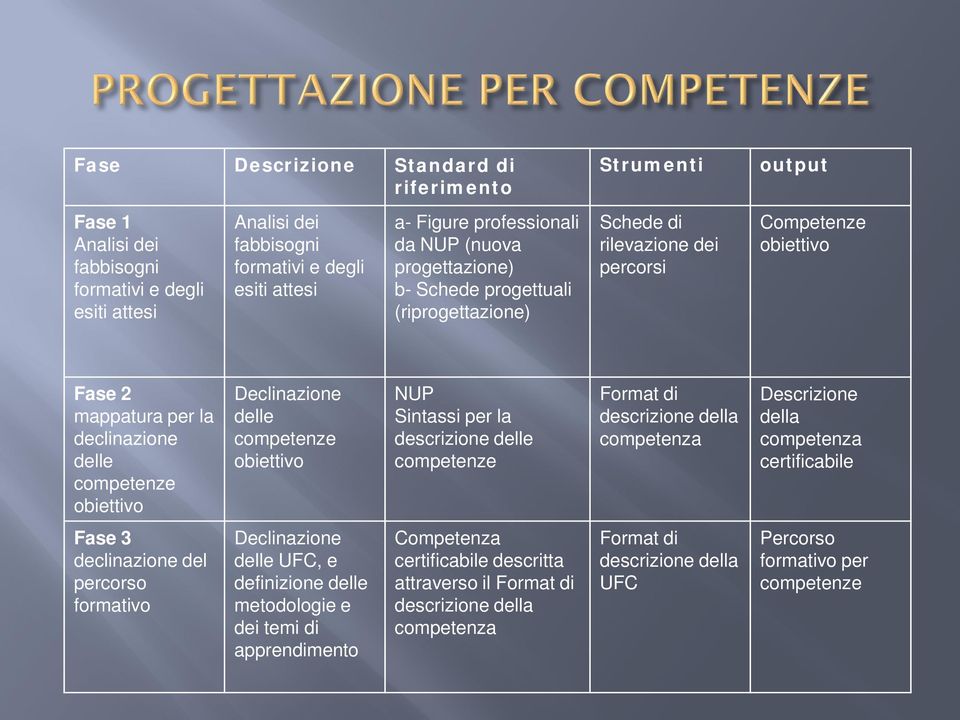 PROGETTAZIONE PER COMPETENZE

| Fase | Descrizione | Standard di riferimento | Strumenti | output |
|---|---|---|---|---|
| Fase 1 Analisi dei fabbisogni formativi e degli esiti attesi | Analisi dei fabbisogni formativi e degli esiti attesi | a- Figure professionali da NUP (nuova progettazione) b- Schede progettuali (riprogettazione) | Schede di rilevazione dei percorsi | Competenze obiettivo |
| Fase 2 mappatura per la declinazione delle competenze obiettivo | Declinazione delle competenze obiettivo | NUP Sintassi per la descrizione delle competenze | Format di descrizione della competenza | Descrizione della competenza certificabile |
| Fase 3 declinazione del percorso formativo | Declinazione delle UFC, e definizione delle metodologie e dei temi di apprendimento | Competenza certificabile descritta attraverso il Format di descrizione della competenza | Format di descrizione della UFC | Percorso formativo per competenze |